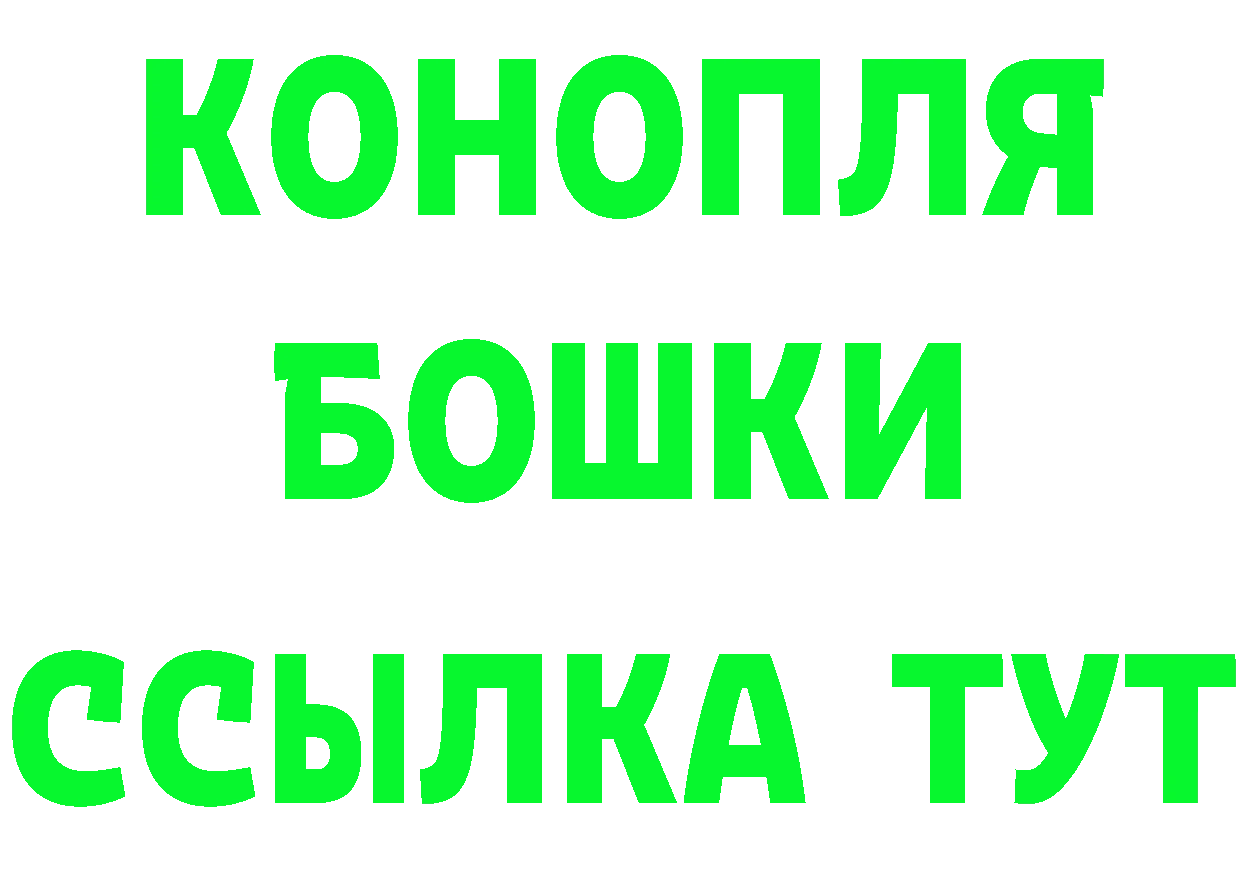 КОНОПЛЯ
БОШКИ
ССЫЛКА ТУТ